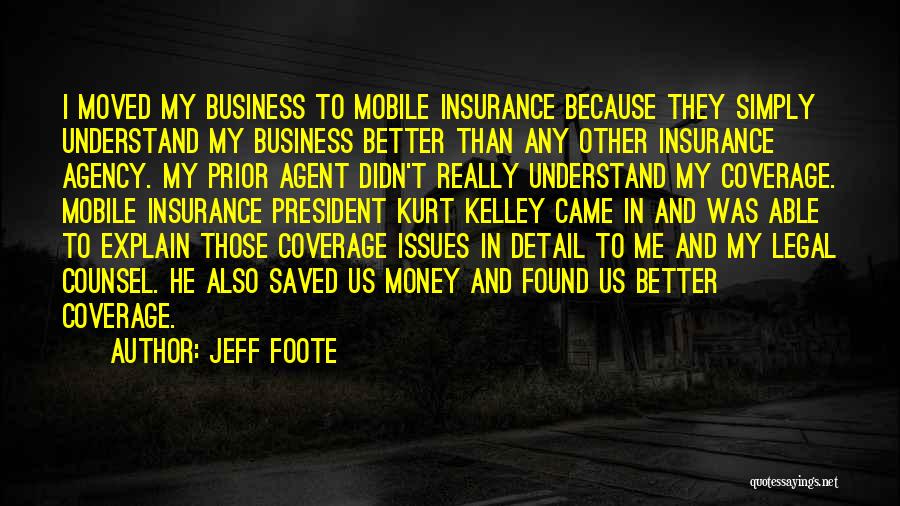 I MOVED MY BUSINESS TO MOBILE INSURANCE BECAUSE THEY SIMPLY UNDERSTAND MY BUSINESS BETTER THAN ANY OTHER INSURANCE AGENCY. MY PRIOR AGENT DIDN'T REALLY UNDERSTAND MY COVERAGE. MOBILE INSURANCE PRESIDENT KURT KELLEY CAME IN AND WAS ABLE TO EXPLAIN THOSE COVERAGE ISSUES IN DETAIL TO ME AND MY LEGAL COUNSEL. HE ALSO SAVED US MONEY AND FOUND US BETTER COVERAGE.

AUTHOR: JEFF FOOTE

quotessayings.net